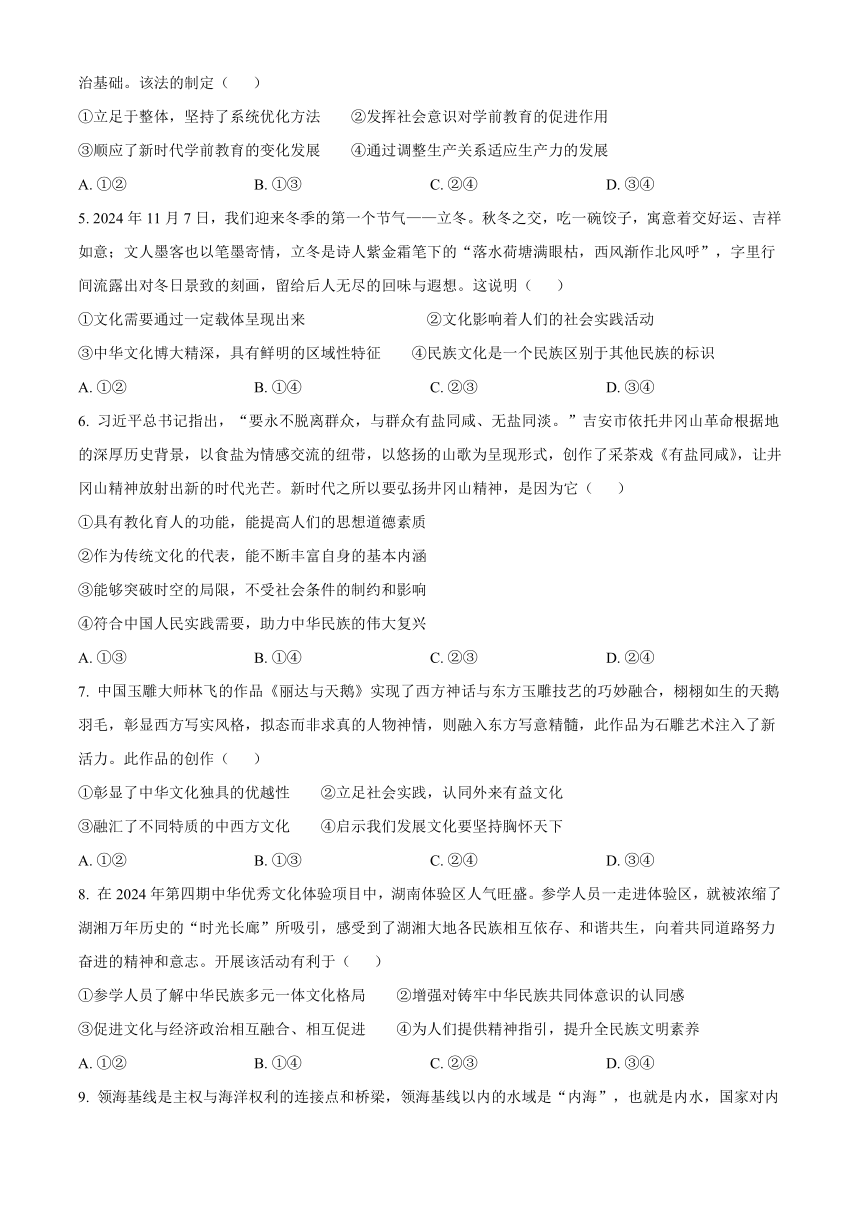 治基础。该法的制定（　　）

①立足于整体，坚持了系统优化方法　　②发挥社会意识对学前教育的促进作用

③顺应了新时代学前教育的变化发展　　④通过调整生产关系适应生产力的发展

A. ①②　　B. ①③　　C. ②④　　D. ③④

5. 2024 年 11 月 7 日，我们迎来冬季的第一个节气——立冬。秋冬之交，吃一碗饺子，寓意着交好运、吉祥如意；文人墨客也以笔墨寄情，立冬是诗人紫金霜笔下的“落水荷塘满眼枯，西风渐作北风呼”，字里行间流露出对冬日景致的刻画，留给后人无尽的回味与遐想。这说明（　　）

①文化需要通过一定载体呈现出来　　②文化影响着人们的社会实践活动

③中华文化博大精深，具有鲜明的区域性特征　　④民族文化是一个民族区别于其他民族的标识

A. ①②　　B. ①④　　C. ②③　　D. ③④

6. 习近平总书记指出，“要永不脱离群众，与群众有盐同咸、无盐同淡。”吉安市依托井冈山革命根据地的深厚历史背景，以食盐为情感交流的纽带，以悠扬的山歌为呈现形式，创作了采茶戏《有盐同咸》，让井冈山精神放射出新的时代光芒。新时代之所以要弘扬井冈山精神，是因为它（　　）

①具有教化育人的功能，能提高人们的思想道德素质

②作为传统文化的代表，能不断丰富自身的基本内涵

③能够突破时空的局限，不受社会条件的制约和影响

④符合中国人民实践需要，助力中华民族的伟大复兴

A. ①③　　B. ①④　　C. ②③　　D. ②④

7. 中国玉雕大师林飞的作品《丽达与天鹅》实现了西方神话与东方玉雕技艺的巧妙融合，栩栩如生的天鹅羽毛，彰显西方写实风格，拟态而非求真的人物神情，则融入东方写意精髓，此作品为石雕艺术注入了新活力。此作品的创作（　　）

①彰显了中华文化独具的优越性　　②立足社会实践，认同外来有益文化

③融汇了不同特质的中西方文化　　④启示我们发展文化要坚持胸怀天下

A. ①②　　B. ①③　　C. ②④　　D. ③④

8. 在 2024 年第四期中华优秀文化体验项目中，湖南体验区人气旺盛。参学人员一走进体验区，就被浓缩了湖湘万年历史的“时光长廊”所吸引，感受到了湖湘大地各民族相互依存、和谐共生，向着共同道路努力奋进的精神和意志。开展该活动有利于（　　）

①参学人员了解中华民族多元一体文化格局　　②增强对铸牢中华民族共同体意识的认同感

③促进文化与经济政治相互融合、相互促进　　④为人们提供精神指引，提升全民族文明素养

A. ①②　　B. ①④　　C. ②③　　D. ③④

9. 领海基线是主权与海洋权利的连接点和桥梁，领海基线以内的水域是“内海”，也就是内水，国家对内